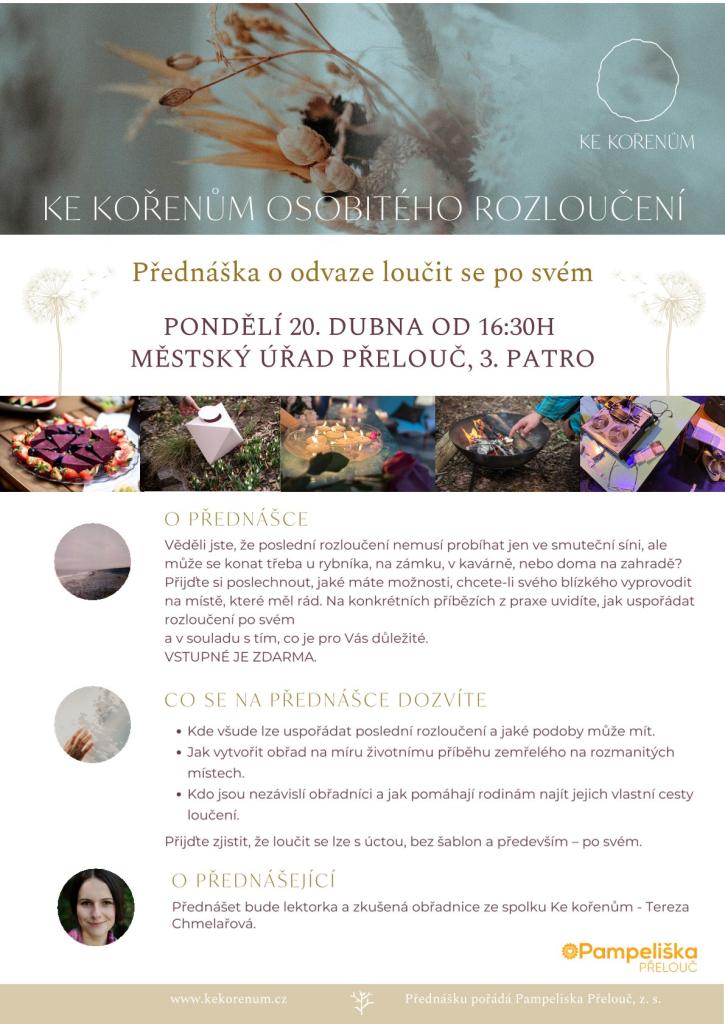 KE KOŘENŮM

KE KOŘENŮM OSOBITÉHO ROZLOUČENÍ

Přednáška o odvaze loučit se po svém

PONDĚLÍ 20. DUBNA OD 16:30H
MĚSTSKÝ ÚŘAD PŘELOUČ, 3. PATRO

O PŘEDNÁŠCE

Věděli jste, že poslední rozloučení nemusí probíhat jen ve smuteční síni, ale může se konat třeba u rybníka, na zámku, v kavárně, nebo doma na zahradě? Přijďte si poslechnout, jaké máte možnosti, chcete-li svého blízkého vyprovodit na místě, které měl rád. Na konkrétních příbězích z praxe uvidíte, jak uspořádat rozloučení po svém
a v souladu s tím, co je pro Vás důležité.
VSTUPNÉ JE ZDARMA.

CO SE NA PŘEDNÁŠCE DOZVÍTE

• Kde všude lze uspořádat poslední rozloučení a jaké podoby může mít.
• Jak vytvořit obřad na míru životnímu příběhu zemřelého na rozmanitých místech.
• Kdo jsou nezávislí obřadníci a jak pomáhají rodinám najít jejich vlastní cesty loučení.

Přijďte zjistit, že loučit se lze s úctou, bez šablon a především – po svém.

O PŘEDNÁŠEJÍCÍ

Přednášet bude lektorka a zkušená obřadnice ze spolku Ke kořenům - Tereza Chmelařová.

Pampeliška PŘELOUČ

www.kekorenum.cz

Přednášku pořádá Pampeliska Přelouč, z. s.